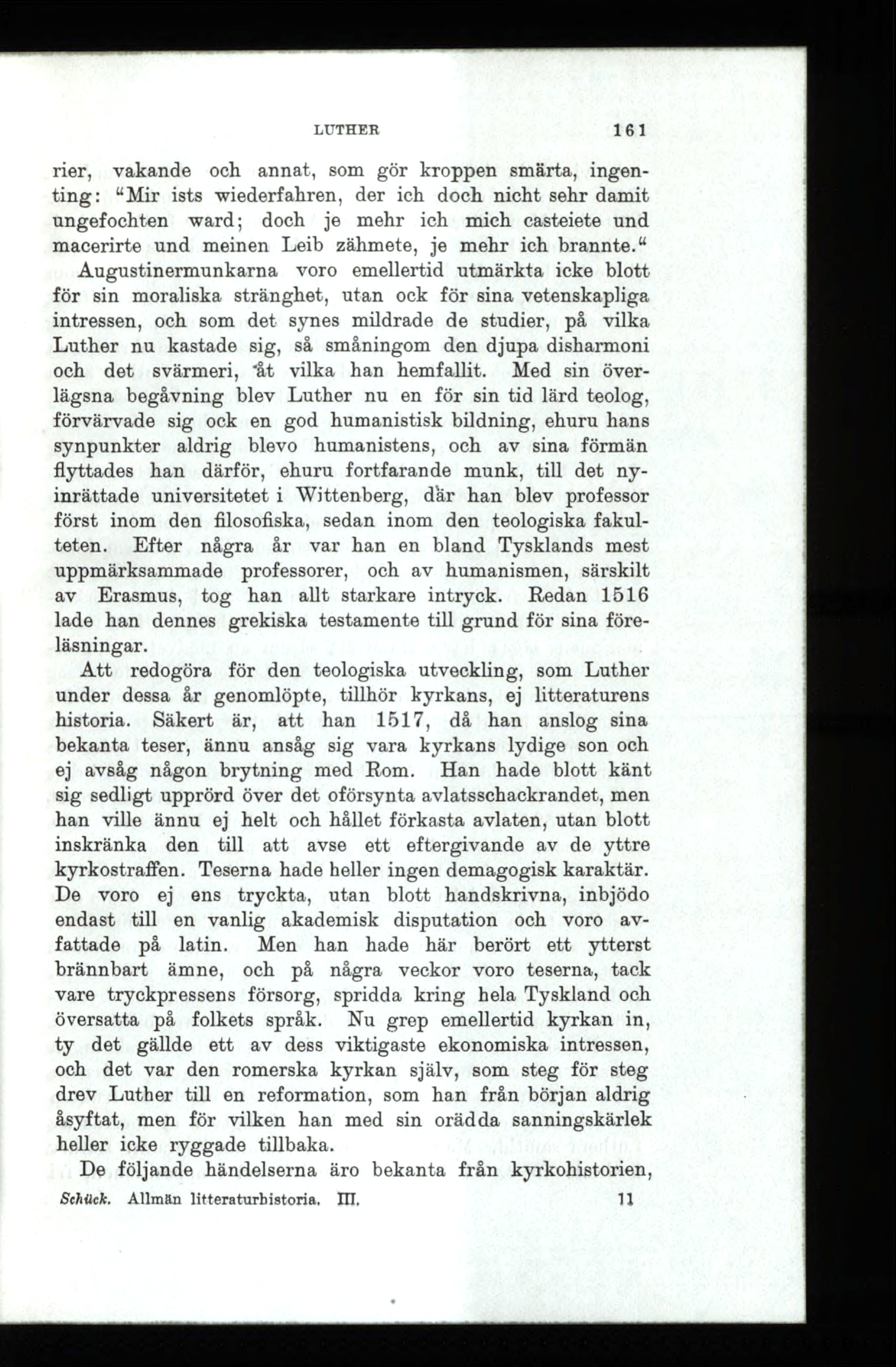 LUTHER 161

rier, vakande och annat, som gör kroppen smärta, ingenting: "Mir ists wiederfahren, der ich doch nicht sehr damit ungefochten ward; doch je mehr ich mich casteiete und macerirte und meinen Leib zähmete, je mehr ich brannte."

Augustinermunkarna voro emellertid utmärkta icke blott för sin moraliska stränghet, utan ock för sina vetenskapliga intressen, och som det synes mildrade de studier, på vilka Luther nu kastade sig, så småningom den djupa disharmoni och det svärmeri, åt vilka han hemfallit. Med sin överlägsna begåvning blev Luther nu en för sin tid lärd teolog, förvärvade sig ock en god humanistisk bildning, ehuru hans synpunkter aldrig blevo humanistens, och av sina förmän flyttades han därför, ehuru fortfarande munk, till det nyinrättade universitetet i Wittenberg, där han blev professor först inom den filosofiska, sedan inom den teologiska fakulteten. Efter några år var han en bland Tysklands mest uppmärksammade professorer, och av humanismen, särskilt av Erasmus, tog han allt starkare intryck. Redan 1516 lade han dennes grekiska testamente till grund för sina föreläsningar.

Att redogöra för den teologiska utveckling, som Luther under dessa år genomlöpte, tillhör kyrkans, ej litteraturens historia. Säkert är, att han 1517, då han anslog sina bekanta teser, ännu ansåg sig vara kyrkans lydige son och ej avsåg någon brytning med Rom. Han hade blott känt sig sedligt upprörd över det oförsynta avlatsschackrandet, men han ville ännu ej helt och hållet förkasta avlaten, utan blott inskränka den till att avse ett eftergivande av de yttre kyrkostraffen. Teserna hade heller ingen demagogisk karaktär. De voro ej ens tryckta, utan blott handskrivna, inbjödo endast till en vanlig akademisk disputation och voro avfattade på latin. Men han hade här berört ett ytterst brännbart ämne, och på några veckor voro teserna, tack vare tryckpressens försorg, spridda kring hela Tyskland och översatta på folkets språk. Nu grep emellertid kyrkan in, ty det gällde ett av dess viktigaste ekonomiska intressen, och det var den romerska kyrkan själv, som steg för steg drev Luther till en reformation, som han från början aldrig åsyftat, men för vilken han med sin orädda sanningskärlek heller icke ryggade tillbaka.

De följande händelserna äro bekanta från kyrkohistorien,

Schück. Allmän litteraturhistoria. III. 11